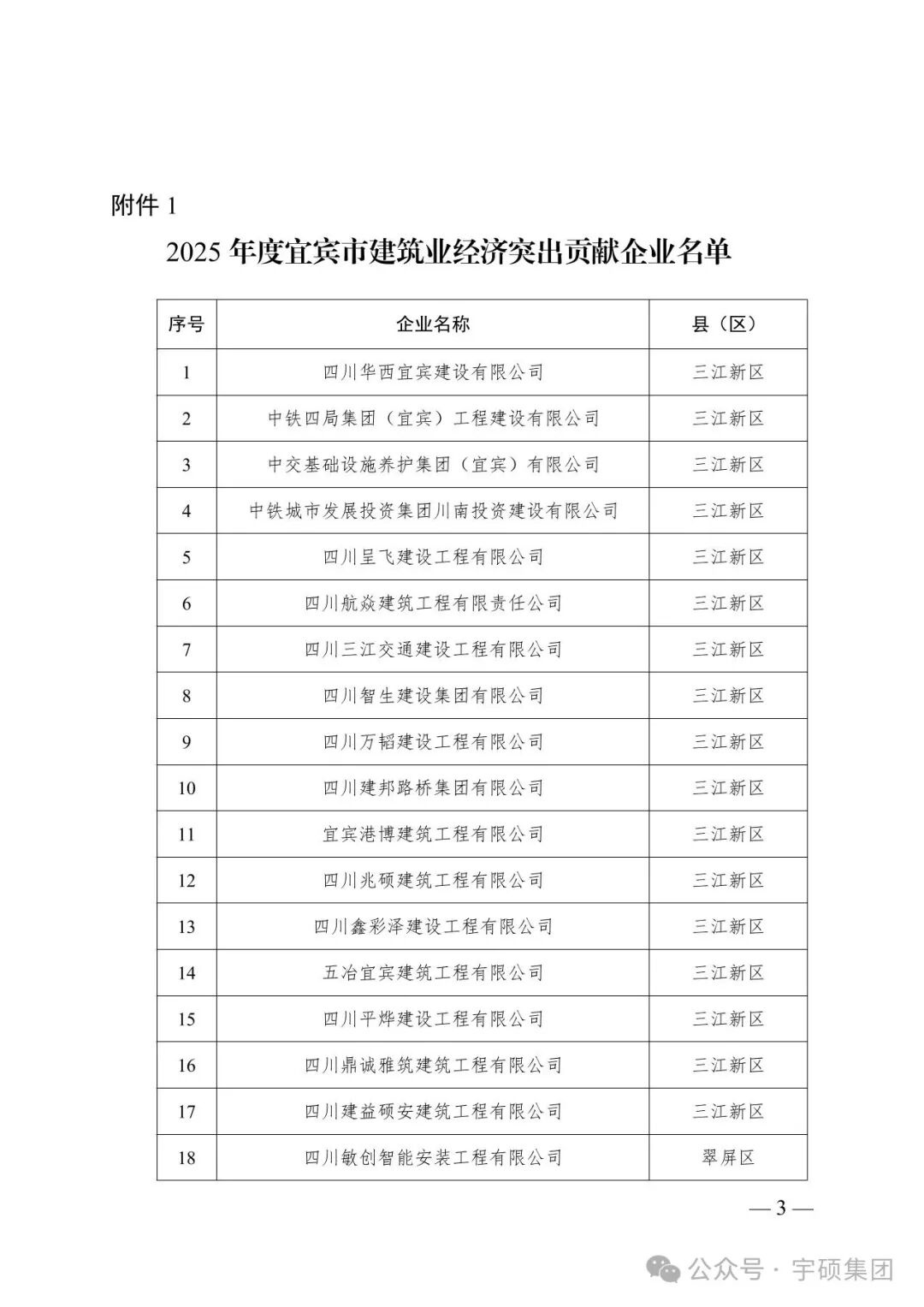 附件1

2025年度宜宾市建筑业经济突出贡献企业名单

| 序号 | 企业名称 | 县（区） |
|---|---|---|
| 1 | 四川华西宜宾建设有限公司 | 三江新区 |
| 2 | 中铁四局集团（宜宾）工程建设有限公司 | 三江新区 |
| 3 | 中交基础设施养护集团（宜宾）有限公司 | 三江新区 |
| 4 | 中铁城市发展投资集团川南投资建设有限公司 | 三江新区 |
| 5 | 四川呈飞建设工程有限公司 | 三江新区 |
| 6 | 四川航焱建筑工程有限责任公司 | 三江新区 |
| 7 | 四川三江交通建设工程有限公司 | 三江新区 |
| 8 | 四川智生建设集团有限公司 | 三江新区 |
| 9 | 四川万韬建设工程有限公司 | 三江新区 |
| 10 | 四川建邦路桥集团有限公司 | 三江新区 |
| 11 | 宜宾港博建筑工程有限公司 | 三江新区 |
| 12 | 四川兆硕建筑工程有限公司 | 三江新区 |
| 13 | 四川鑫彩泽建设工程有限公司 | 三江新区 |
| 14 | 五冶宜宾建筑工程有限公司 | 三江新区 |
| 15 | 四川平烨建设工程有限公司 | 三江新区 |
| 16 | 四川鼎诚雅筑建筑工程有限公司 | 三江新区 |
| 17 | 四川建益硕安建筑工程有限公司 | 三江新区 |
| 18 | 四川敏创智能安装工程有限公司 | 翠屏区 |

— 3 —

公众号 · 宇硕集团